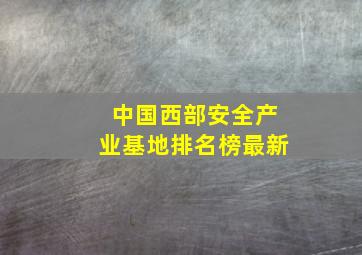 中国西部安全产业基地排名榜最新